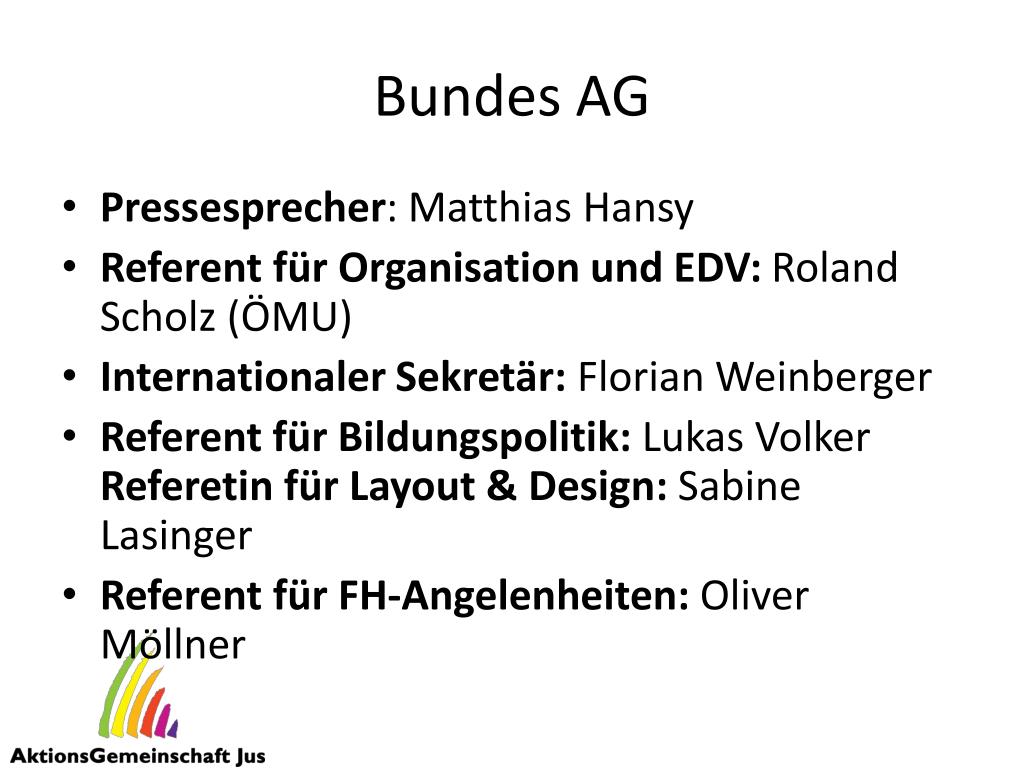 Bundes AG

• Pressesprecher: Matthias Hansy
• Referent für Organisation und EDV: Roland Scholz (ÖMU)
• Internationaler Sekretär: Florian Weinberger
• Referent für Bildungspolitik: Lukas Volker Referetin für Layout & Design: Sabine Lasinger
• Referent für FH-Angelenheiten: Oliver Möllner

AktionsGemeinschaft Jus